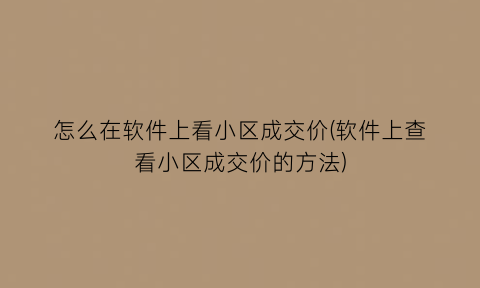 怎么在软件上看小区成交价(软件上查看小区成交价的方法)